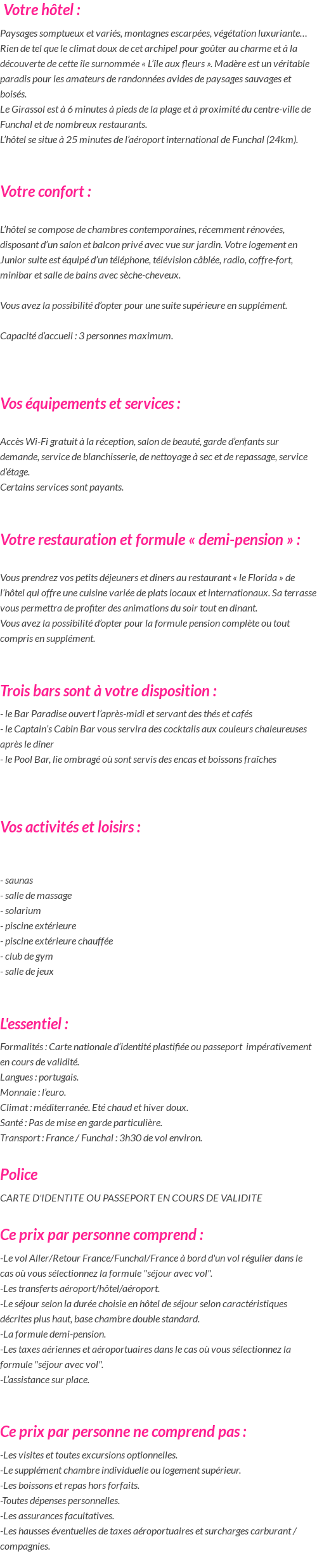 Votre hôtel :

Paysages somptueux et variés, montagnes escarpées, végétation luxuriante… Rien de tel que le climat doux de cet archipel pour goûter au charme et à la découverte de cette île surnommée « L'île aux fleurs ». Madère est un véritable paradis pour les amateurs de randonnées avides de paysages sauvages et boisés.
Le Girassol est à 6 minutes à pieds de la plage et à proximité du centre-ville de Funchal et de nombreux restaurants.
L'hôtel se situe à 25 minutes de l'aéroport international de Funchal (24km).

Votre confort :

L'hôtel se compose de chambres contemporaines, récemment rénovées, disposant d'un salon et balcon privé avec vue sur jardin. Votre logement en Junior suite est équipé d'un téléphone, télévision câblée, radio, coffre-fort, minibar et salle de bains avec sèche-cheveux.

Vous avez la possibilité d'opter pour une suite supérieure en supplément.

Capacité d'accueil : 3 personnes maximum.

Vos équipements et services :

Accès Wi-Fi gratuit à la réception, salon de beauté, garde d'enfants sur demande, service de blanchisserie, de nettoyage à sec et de repassage, service d'étage.
Certains services sont payants.

Votre restauration et formule « demi-pension » :

Vous prendrez vos petits déjeuners et diners au restaurant « le Florida » de l'hôtel qui offre une cuisine variée de plats locaux et internationaux. Sa terrasse vous permettra de profiter des animations du soir tout en dinant.
Vous avez la possibilité d'opter pour la formule pension complète ou tout compris en supplément.

Trois bars sont à votre disposition :

- le Bar Paradise ouvert l'après-midi et servant des thés et cafés
- le Captain's Cabin Bar vous servira des cocktails aux couleurs chaleureuses après le dîner
- le Pool Bar, lie ombragé où sont servis des encas et boissons fraîches

Vos activités et loisirs :

- saunas
- salle de massage
- solarium
- piscine extérieure
- piscine extérieure chauffée
- club de gym
- salle de jeux

L'essentiel :

Formalités : Carte nationale d'identité plastifiée ou passeport impérativement en cours de validité.
Langues : portugais.
Monnaie : l'euro.
Climat : méditerranée. Eté chaud et hiver doux.
Santé : Pas de mise en garde particulière.
Transport : France / Funchal : 3h30 de vol environ.

Police

CARTE D'IDENTITE OU PASSEPORT EN COURS DE VALIDITE

Ce prix par personne comprend :

-Le vol Aller/Retour France/Funchal/France à bord d'un vol régulier dans le cas où vous sélectionnez la formule "séjour avec vol".
-Les transferts aéroport/hôtel/aéroport.
-Le séjour selon la durée choisie en hôtel de séjour selon caractéristiques décrites plus haut, base chambre double standard.
-La formule demi-pension.
-Les taxes aériennes et aéroportuaires dans le cas où vous sélectionnez la formule "séjour avec vol".
-L'assistance sur place.

Ce prix par personne ne comprend pas :

-Les visites et toutes excursions optionnelles.
-Le supplément chambre individuelle ou logement supérieur.
-Les boissons et repas hors forfaits.
-Toutes dépenses personnelles.
-Les assurances facultatives.
-Les hausses éventuelles de taxes aéroportuaires et surcharges carburant / compagnies.